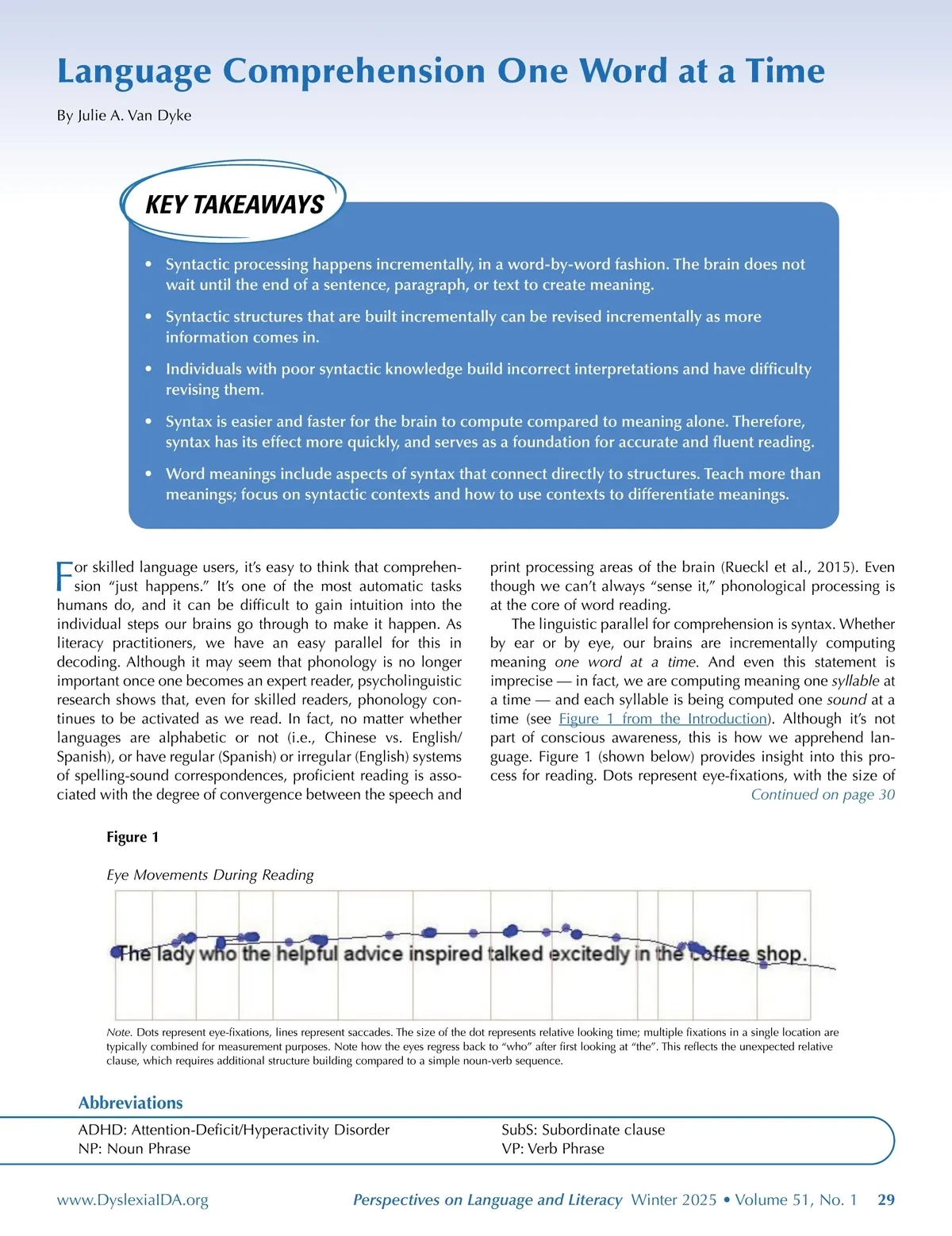 Language Comprehension One Word at a Time

By Julie A. Van Dyke

KEY TAKEAWAYS

• Syntactic processing happens incrementally, in a word-by-word fashion. The brain does not wait until the end of a sentence, paragraph, or text to create meaning.

• Syntactic structures that are built incrementally can be revised incrementally as more information comes in.

• Individuals with poor syntactic knowledge build incorrect interpretations and have difficulty revising them.

• Syntax is easier and faster for the brain to compute compared to meaning alone. Therefore, syntax has its effect more quickly, and serves as a foundation for accurate and fluent reading.

• Word meanings include aspects of syntax that connect directly to structures. Teach more than meanings; focus on syntactic contexts and how to use contexts to differentiate meanings.

For skilled language users, it's easy to think that comprehension "just happens." It's one of the most automatic tasks humans do, and it can be difficult to gain intuition into the individual steps our brains go through to make it happen. As literacy practitioners, we have an easy parallel for this in decoding. Although it may seem that phonology is no longer important once one becomes an expert reader, psycholinguistic research shows that, even for skilled readers, phonology continues to be activated as we read. In fact, no matter whether languages are alphabetic or not (i.e., Chinese vs. English/Spanish), or have regular (Spanish) or irregular (English) systems of spelling-sound correspondences, proficient reading is associated with the degree of convergence between the speech and print processing areas of the brain (Rueckl et al., 2015). Even though we can't always "sense it," phonological processing is at the core of word reading.

The linguistic parallel for comprehension is syntax. Whether by ear or by eye, our brains are incrementally computing meaning one word at a time. And even this statement is imprecise — in fact, we are computing meaning one syllable at a time — and each syllable is being computed one sound at a time (see Figure 1 from the Introduction). Although it's not part of conscious awareness, this is how we apprehend language. Figure 1 (shown below) provides insight into this process for reading. Dots represent eye-fixations, with the size of

Continued on page 30

Figure 1

Eye Movements During Reading

The lady who the helpful advice inspired talked excitedly in the coffee shop.

Note. Dots represent eye-fixations, lines represent saccades. The size of the dot represents relative looking time; multiple fixations in a single location are typically combined for measurement purposes. Note how the eyes regress back to "who" after first looking at "the". This reflects the unexpected relative clause, which requires additional structure building compared to a simple noun-verb sequence.

Abbreviations

ADHD: Attention-Deficit/Hyperactivity Disorder
NP: Noun Phrase
SubS: Subordinate clause
VP: Verb Phrase

www.DyslexiaIDA.org   Perspectives on Language and Literacy Winter 2025 • Volume 51, No. 1   29